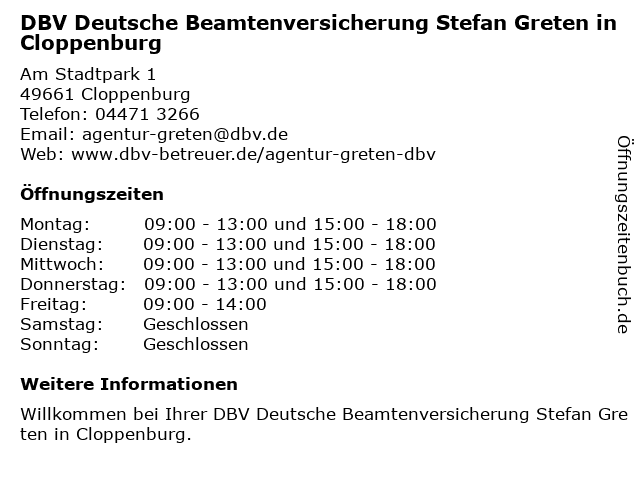 DBV Deutsche Beamtenversicherung Stefan Greten in Cloppenburg

Am Stadtpark 1
49661 Cloppenburg
Telefon: 04471 3266
Email: agentur-greten@dbv.de
Web: www.dbv-betreuer.de/agentur-greten-dbv

Öffnungszeiten

Montag: 09:00 - 13:00 und 15:00 - 18:00
Dienstag: 09:00 - 13:00 und 15:00 - 18:00
Mittwoch: 09:00 - 13:00 und 15:00 - 18:00
Donnerstag: 09:00 - 13:00 und 15:00 - 18:00
Freitag: 09:00 - 14:00
Samstag: Geschlossen
Sonntag: Geschlossen

Weitere Informationen

Willkommen bei Ihrer DBV Deutsche Beamtenversicherung Stefan Greten in Cloppenburg.

Öffnungszeitenbuch.de